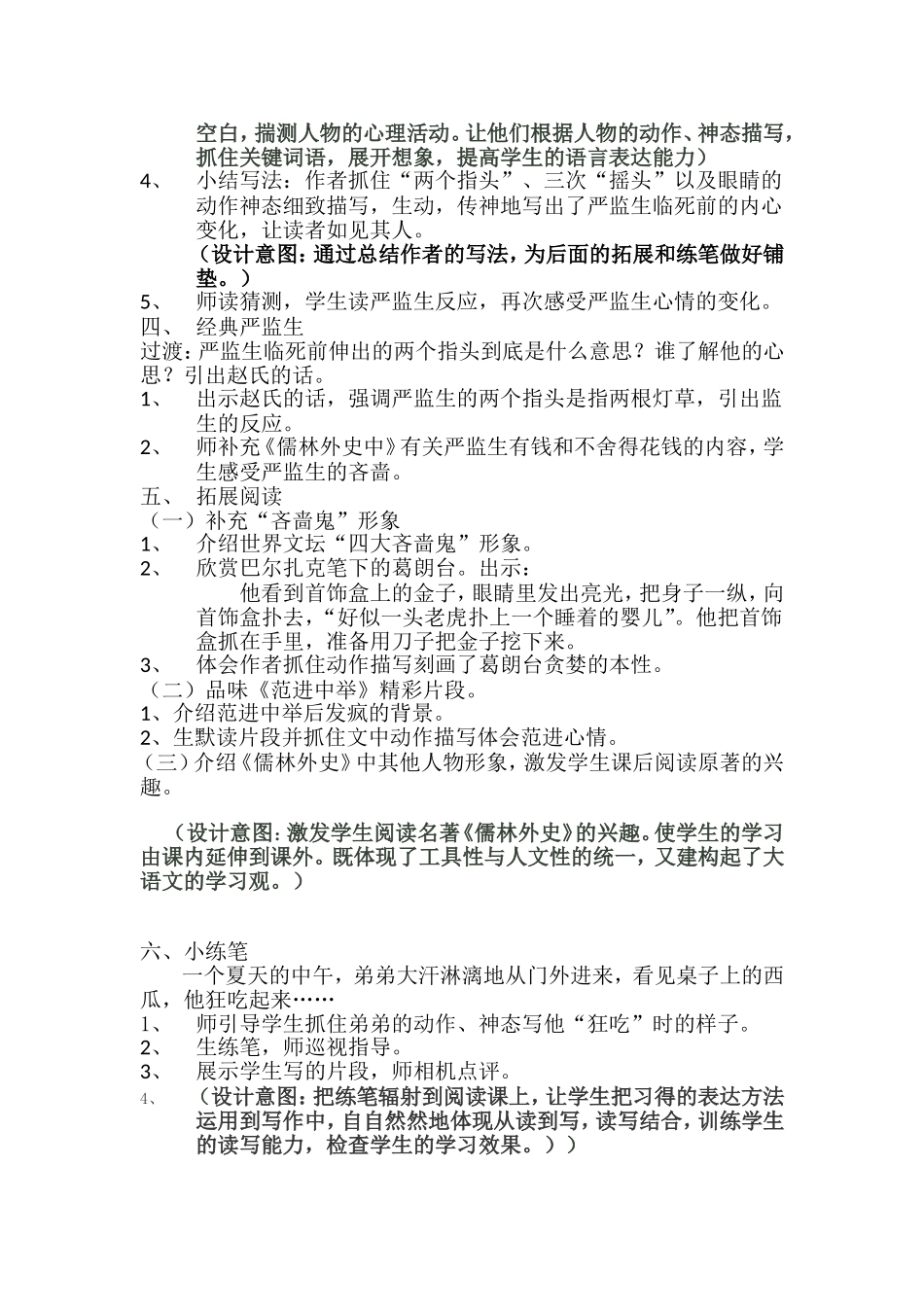 空白，揣测人物的心理活动。让他们根据人物的动作、神态描写，抓住关键词语，展开想象，提高学生的语言表达能力）

4、 小结写法：作者抓住“两个指头”、三次“摇头”以及眼睛的动作神态细致描写，生动，传神地写出了严监生临死前的内心变化，让读者如见其人。

（设计意图：通过总结作者的写法，为后面的拓展和练笔做好铺垫。）

5、 师读猜测，学生读严监生反应，再次感受严监生心情的变化。

四、 经典严监生

过渡：严监生临死前伸出的两个指头到底是什么意思？谁了解他的心思？引出赵氏的话。

1、 出示赵氏的话，强调严监生的两个指头是指两根灯草，引出监生的反应。

2、 师补充《儒林外史中》有关严监生有钱和不舍得花钱的内容，学生感受严监生的吝啬。

五、 拓展阅读

（一）补充“吝啬鬼”形象

1、 介绍世界文坛“四大吝啬鬼”形象。

2、 欣赏巴尔扎克笔下的葛朗台。出示：

他看到首饰盒上的金子，眼睛里发出亮光，把身子一纵，向首饰盒扑去，“好似一头老虎扑上一个睡着的婴儿”。他把首饰盒抓在手里，准备用刀子把金子挖下来。

3、 体会作者抓住动作描写刻画了葛朗台贪婪的本性。

（二）品味《范进中举》精彩片段。

1、介绍范进中举后发疯的背景。

2、生默读片段并抓住文中动作描写体会范进心情。

（三）介绍《儒林外史》中其他人物形象，激发学生课后阅读原著的兴趣。

（设计意图：激发学生阅读名著《儒林外史》的兴趣。使学生的学习由课内延伸到课外。既体现了工具性与人文性的统一，又建构起了大语文的学习观。）

六、小练笔

一个夏天的中午，弟弟大汗淋漓地从门外进来，看见桌子上的西瓜，他狂吃起来……

1、 师引导学生抓住弟弟的动作、神态写他“狂吃”时的样子。

2、 生练笔，师巡视指导。

3、 展示学生写的片段，师相机点评。

4、 （设计意图：把练笔辐射到阅读课上，让学生把习得的表达方法运用到写作中，自自然然地体现从读到写，读写结合，训练学生的读写能力，检查学生的学习效果。））